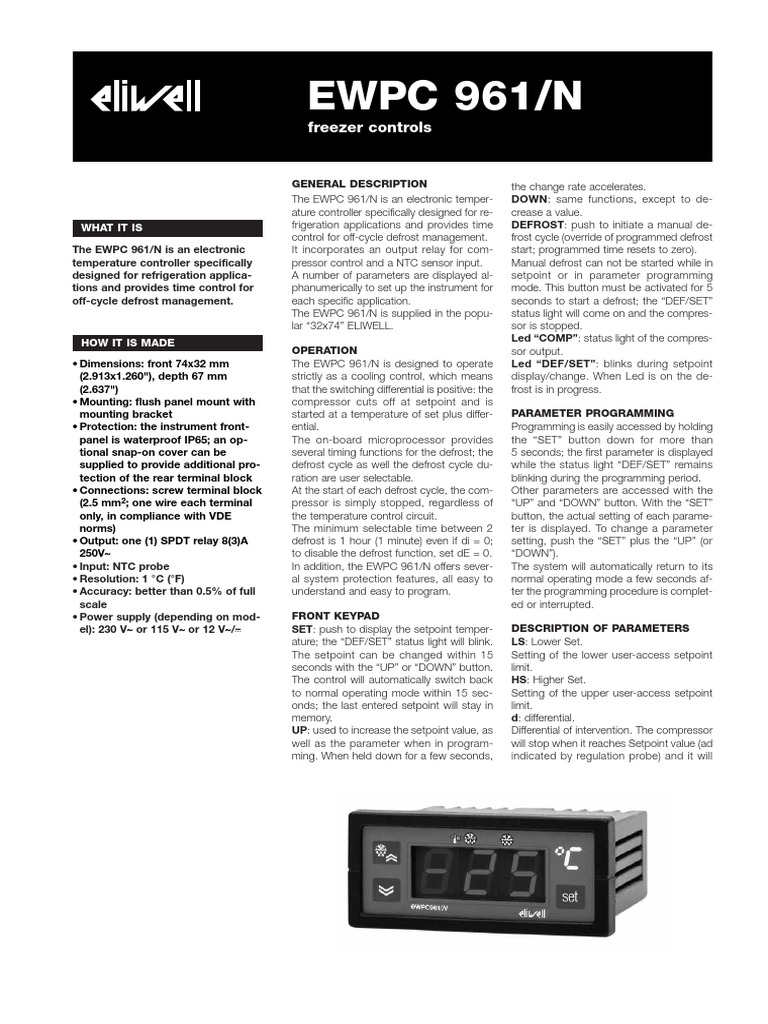 eliwell

EWPC 961/N

freezer controls

WHAT IT IS

The EWPC 961/N is an electronic temperature controller specifically designed for refrigeration applications and provides time control for off-cycle defrost management.

HOW IT IS MADE

• Dimensions: front 74x32 mm (2.913x1.260"), depth 67 mm (2.637")
• Mounting: flush panel mount with mounting bracket
• Protection: the instrument front-panel is waterproof IP65; an optional snap-on cover can be supplied to provide additional protection of the rear terminal block
• Connections: screw terminal block (2.5 mm$^2$; one wire each terminal only, in compliance with VDE norms)
• Output: one (1) SPDT relay 8(3)A 250V~
• Input: NTC probe
• Resolution: 1 °C (°F)
• Accuracy: better than 0.5% of full scale
• Power supply (depending on model): 230 V~ or 115 V~ or 12 V~/⎓

GENERAL DESCRIPTION
The EWPC 961/N is an electronic temperature controller specifically designed for refrigeration applications and provides time control for off-cycle defrost management. It incorporates an output relay for compressor control and a NTC sensor input.
A number of parameters are displayed alphanumerically to set up the instrument for each specific application.
The EWPC 961/N is supplied in the popular "32x74" ELIWELL.

OPERATION
The EWPC 961/N is designed to operate strictly as a cooling control, which means that the switching differential is positive: the compressor cuts off at setpoint and is started at a temperature of set plus differential.
The on-board microprocessor provides several timing functions for the defrost; the defrost cycle as well the defrost cycle duration are user selectable.
At the start of each defrost cycle, the compressor is simply stopped, regardless of the temperature control circuit.
The minimum selectable time between 2 defrost is 1 hour (1 minute) even if di = 0; to disable the defrost function, set dE = 0.
In addition, the EWPC 961/N offers several system protection features, all easy to understand and easy to program.

FRONT KEYPAD
SET: push to display the setpoint temperature; the "DEF/SET" status light will blink. The setpoint can be changed within 15 seconds with the "UP" or "DOWN" button. The control will automatically switch back to normal operating mode within 15 seconds; the last entered setpoint will stay in memory.
UP: used to increase the setpoint value, as well as the parameter when in programming. When held down for a few seconds, the change rate accelerates.
DOWN: same functions, except to decrease a value.
DEFROST: push to initiate a manual defrost cycle (override of programmed defrost start; programmed time resets to zero).
Manual defrost can not be started while in setpoint or in parameter programming mode. This button must be activated for 5 seconds to start a defrost; the "DEF/SET" status light will come on and the compressor is stopped.
Led "COMP": status light of the compressor output.
Led "DEF/SET": blinks during setpoint display/change. When Led is on the defrost is in progress.

PARAMETER PROGRAMMING
Programming is easily accessed by holding the "SET" button down for more than 5 seconds; the first parameter is displayed while the status light "DEF/SET" remains blinking during the programming period.
Other parameters are accessed with the "UP" and "DOWN" button. With the "SET" button, the actual setting of each parameter is displayed. To change a parameter setting, push the "SET" plus the "UP" (or "DOWN").
The system will automatically return to its normal operating mode a few seconds after the programming procedure is completed or interrupted.

DESCRIPTION OF PARAMETERS
LS: Lower Set.
Setting of the lower user-access setpoint limit.
HS: Higher Set.
Setting of the upper user-access setpoint limit.
d: differential.
Differential of intervention. The compressor will stop when it reaches Setpoint value (ad indicated by regulation probe) and it will

-25 °C
set
EWPC961/N
eliwell